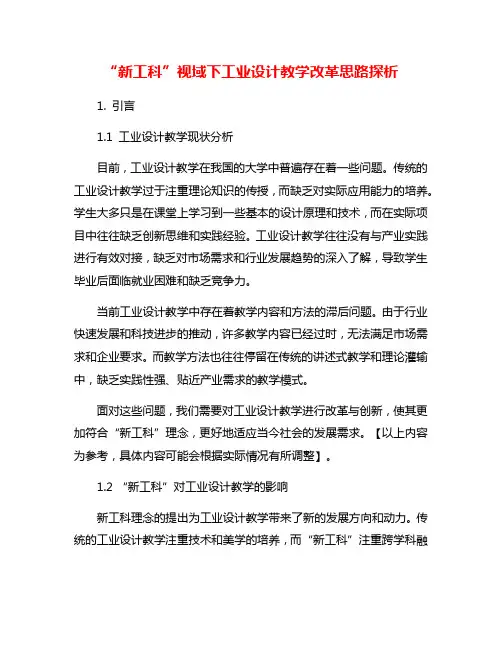 “新工科”视域下工业设计教学改革思路探析

1. 引言

1.1 工业设计教学现状分析

目前，工业设计教学在我国的大学中普遍存在着一些问题。传统的工业设计教学过于注重理论知识的传授，而缺乏对实际应用能力的培养。学生大多只是在课堂上学习到一些基本的设计原理和技术，而在实际项目中往往缺乏创新思维和实践经验。工业设计教学往往没有与产业实践进行有效对接，缺乏对市场需求和行业发展趋势的深入了解，导致学生毕业后面临就业困难和缺乏竞争力。

当前工业设计教学中存在着教学内容和方法的滞后问题。由于行业快速发展和科技进步的推动，许多教学内容已经过时，无法满足市场需求和企业要求。而教学方法也往往停留在传统的讲述式教学和理论灌输中，缺乏实践性强、贴近产业需求的教学模式。

面对这些问题，我们需要对工业设计教学进行改革与创新，使其更加符合“新工科”理念，更好地适应当今社会的发展需求。【以上内容为参考，具体内容可能会根据实际情况有所调整】。

1.2 “新工科”对工业设计教学的影响

新工科理念的提出为工业设计教学带来了新的发展方向和动力。传统的工业设计教学注重技术和美学的培养，而“新工科”注重跨学科融